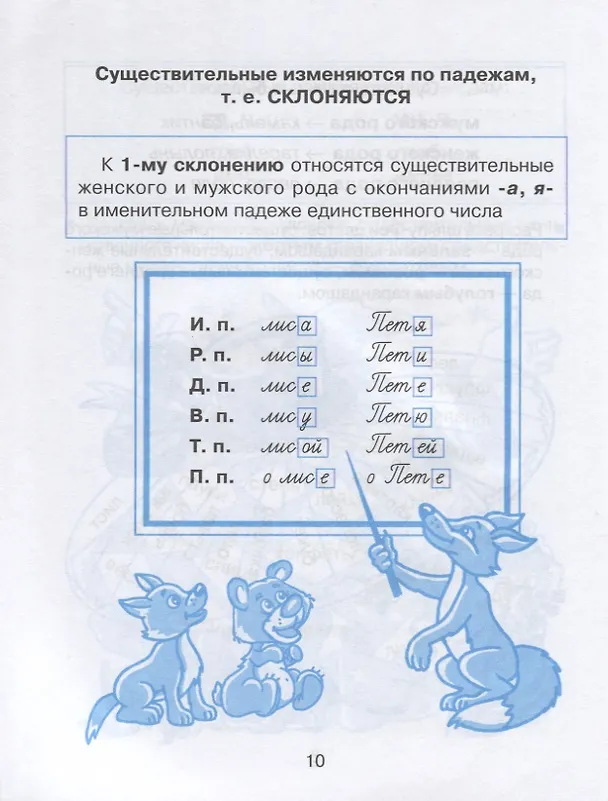 Существительные изменяются по падежам, т. е. СКЛОНЯЮТСЯ

К 1-му склонению относятся существительные женского и мужского рода с окончаниями -а, я- в именительном падеже единственного числа

| | | |
|---|---|---|
| И. п. | лиса | Петя |
| Р. п. | лисы | Пети |
| Д. п. | лисе | Пете |
| В. п. | лису | Петю |
| Т. п. | лисой | Петей |
| П. п. | о лисе | о Пете |

10